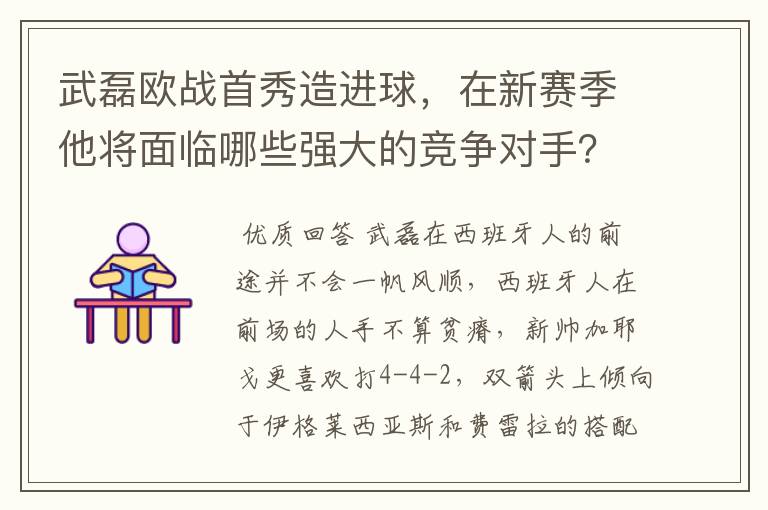 武磊欧战首秀造进球，在新赛季他将面临哪些强大的竞争对手？

优质回答 武磊在西班牙人的前途并不会一帆风顺，西班牙人在前场的人手不算贫瘠，新帅加耶戈更喜欢打4-4-2，双箭头上倾向于伊格莱西亚斯和费雷拉的搭配